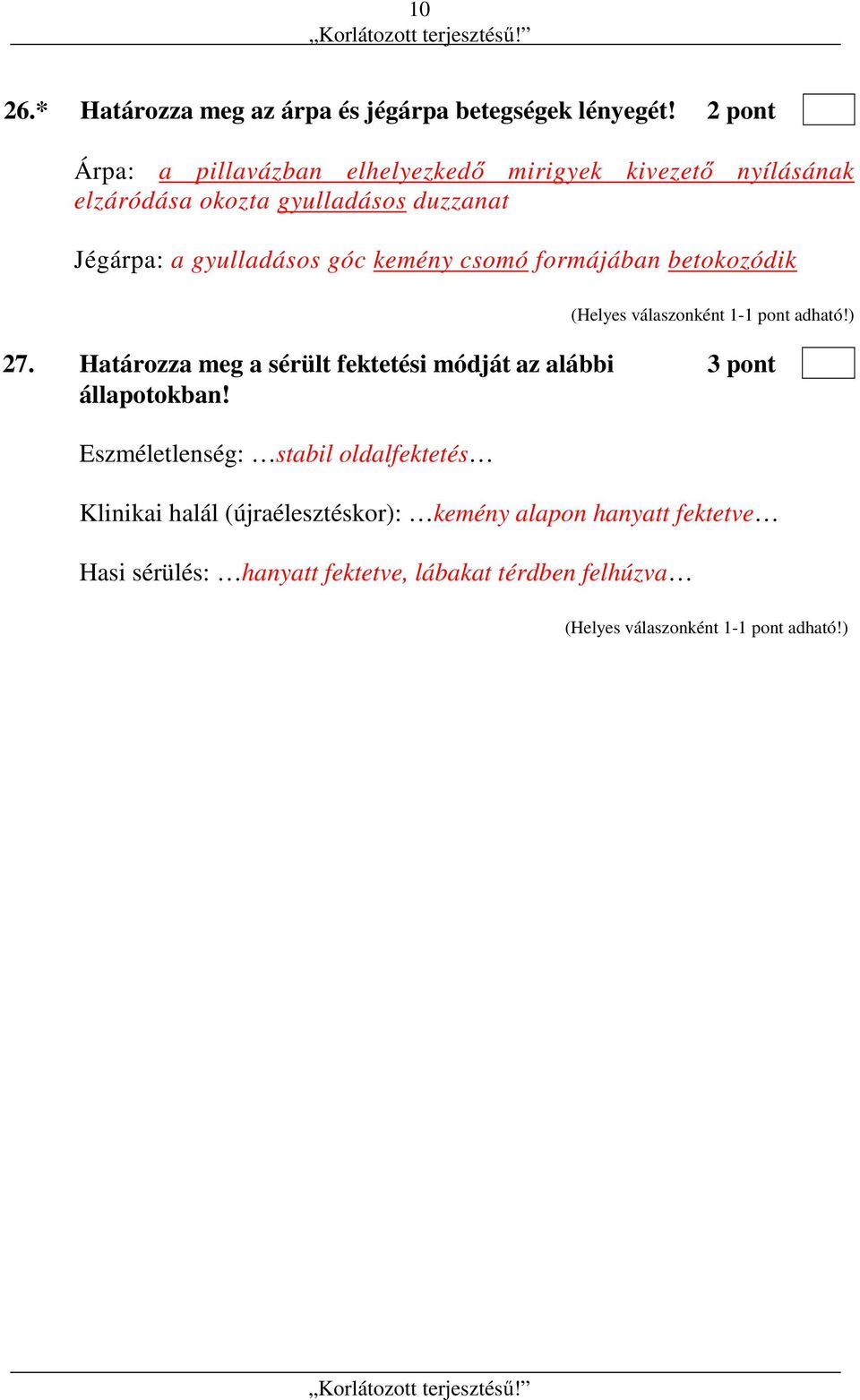 10
„Korlátozott terjesztésű!”

26.* Határozza meg az árpa és jégárpa betegségek lényegét! 2 pont

Árpa: a pillavázban elhelyezkedő mirigyek kivezető nyílásának elzáródása okozta gyulladásos duzzanat

Jégárpa: a gyulladásos góc kemény csomó formájában betokozódik

(Helyes válaszonként 1-1 pont adható!)

27. Határozza meg a sérült fektetési módját az alábbi állapotokban! 3 pont

Eszméletlenség: …stabil oldalfektetés…

Klinikai halál (újraélesztéskor): …kemény alapon hanyatt fektetve…

Hasi sérülés: …hanyatt fektetve, lábakat térdben felhúzva…

(Helyes válaszonként 1-1 pont adható!)

„Korlátozott terjesztésű!”